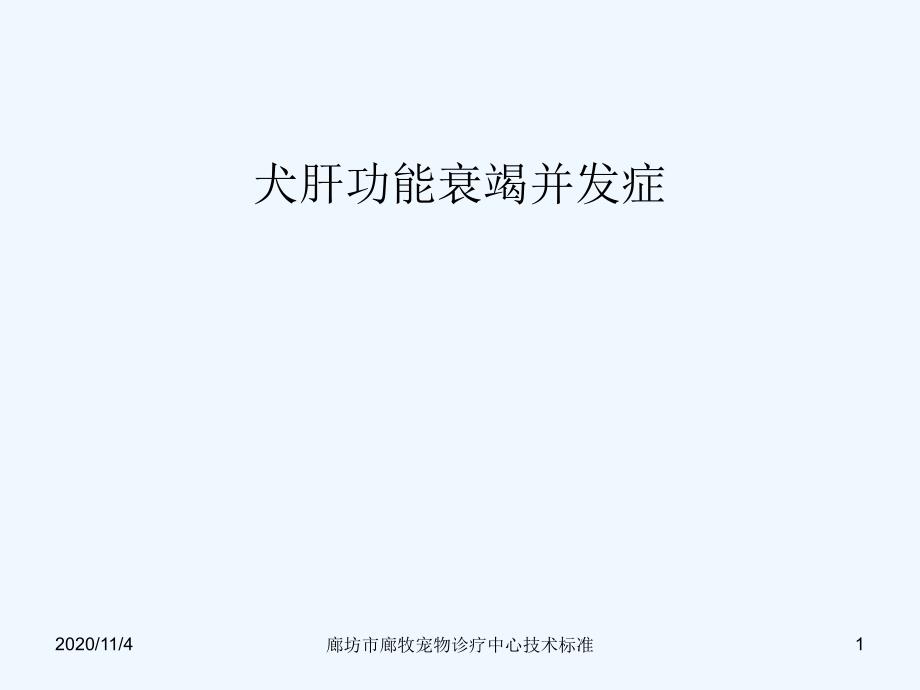 犬肝功能衰竭并发症

2020/11/4

廊坊市廊牧宠物诊疗中心技术标准

1